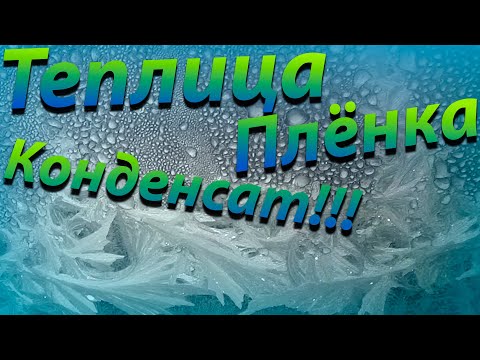 Теплица
Плёнка
Конденсат!!!